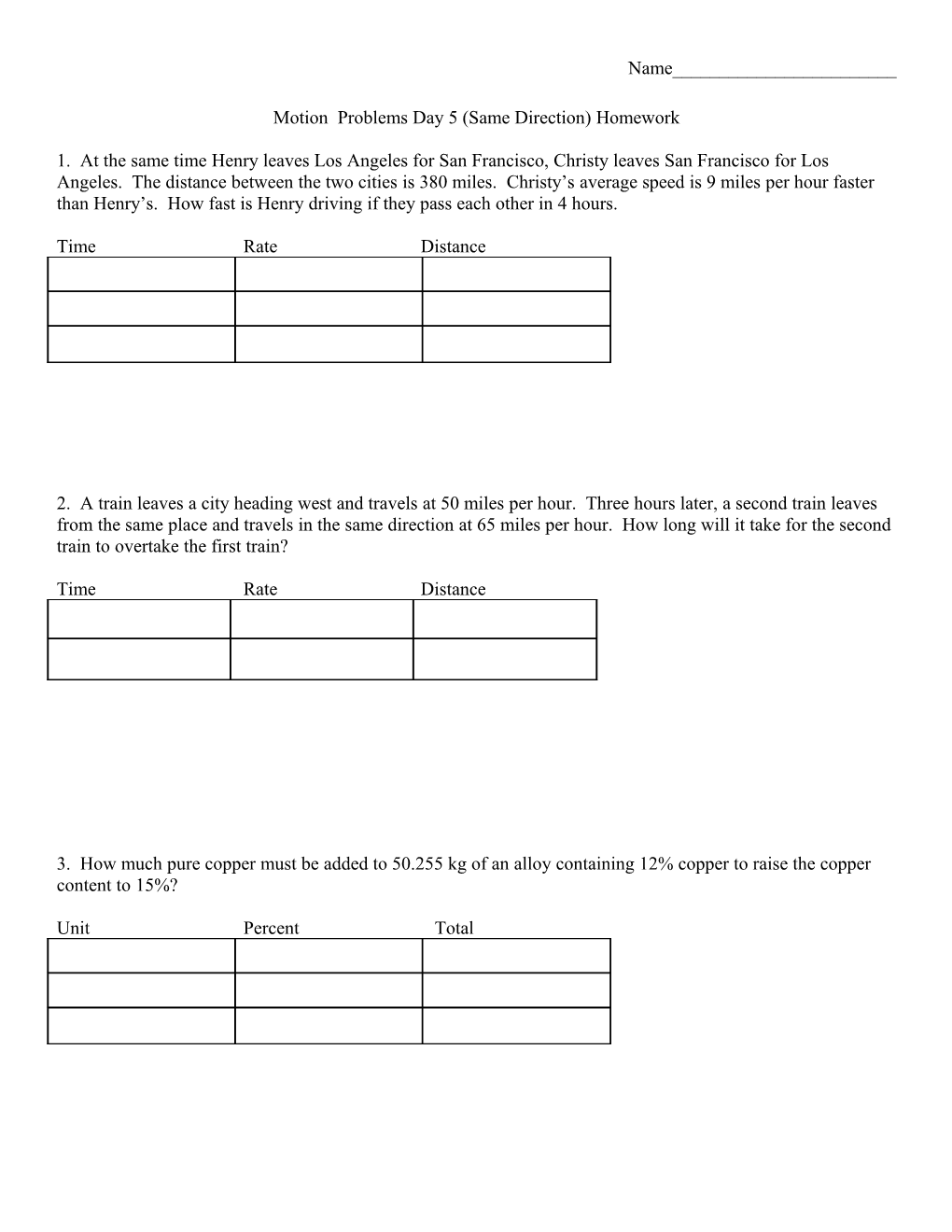 Name_________________________

Motion Problems Day 5 (Same Direction) Homework

1. At the same time Henry leaves Los Angeles for San Francisco, Christy leaves San Francisco for Los Angeles. The distance between the two cities is 380 miles. Christy's average speed is 9 miles per hour faster than Henry's. How fast is Henry driving if they pass each other in 4 hours.

| Time | Rate | Distance |
|---|---|---|
| | | |
| | | |
| | | |

2. A train leaves a city heading west and travels at 50 miles per hour. Three hours later, a second train leaves from the same place and travels in the same direction at 65 miles per hour. How long will it take for the second train to overtake the first train?

| Time | Rate | Distance |
|---|---|---|
| | | |
| | | |

3. How much pure copper must be added to 50.255 kg of an alloy containing 12% copper to raise the copper content to 15%?

| Unit | Percent | Total |
|---|---|---|
| | | |
| | | |
| | | |